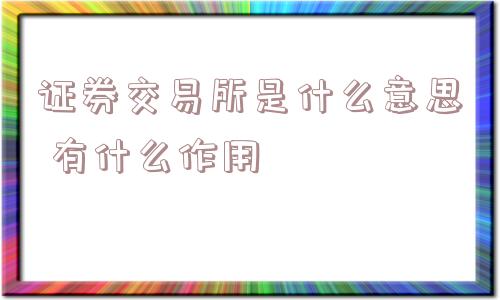 证券交易所是什么意思 有什么作用